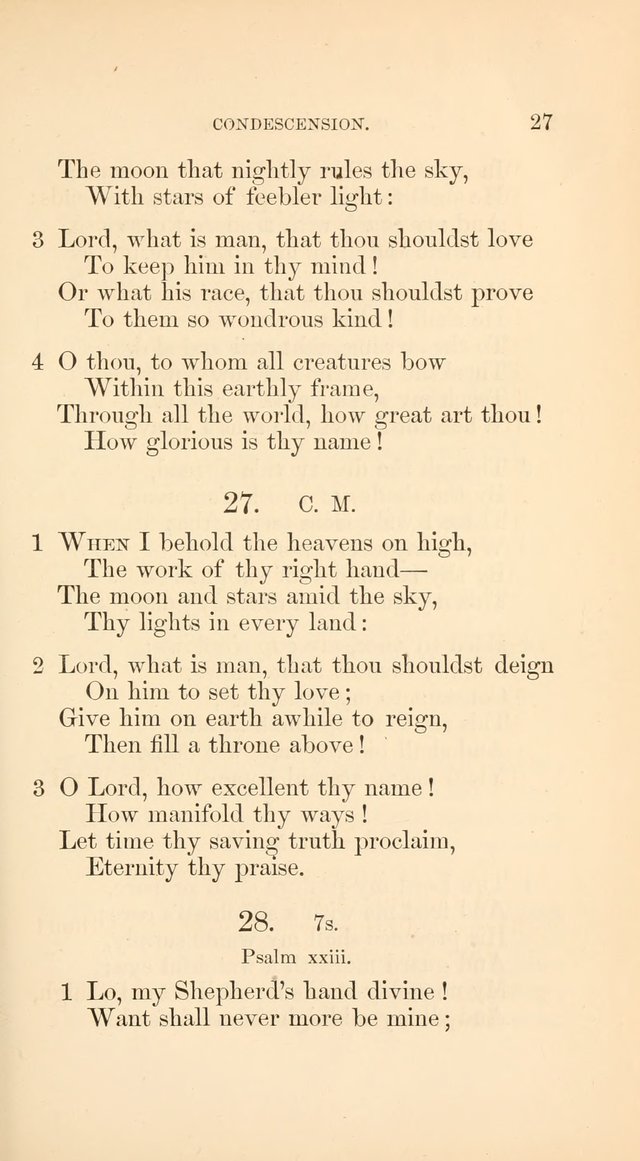 CONDESCENSION. 27

The moon that nightly rules the sky,
With stars of feebler light:

3 Lord, what is man, that thou shouldst love
To keep him in thy mind!
Or what his race, that thou shouldst prove
To them so wondrous kind!

4 O thou, to whom all creatures bow
Within this earthly frame,
Through all the world, how great art thou!
How glorious is thy name!

27. C. M.

1 When I behold the heavens on high,
The work of thy right hand—
The moon and stars amid the sky,
Thy lights in every land:

2 Lord, what is man, that thou shouldst deign
On him to set thy love;
Give him on earth awhile to reign,
Then fill a throne above!

3 O Lord, how excellent thy name!
How manifold thy ways!
Let time thy saving truth proclaim,
Eternity thy praise.

28. 7s.

Psalm xxiii.

1 Lo, my Shepherd's hand divine!
Want shall never more be mine;